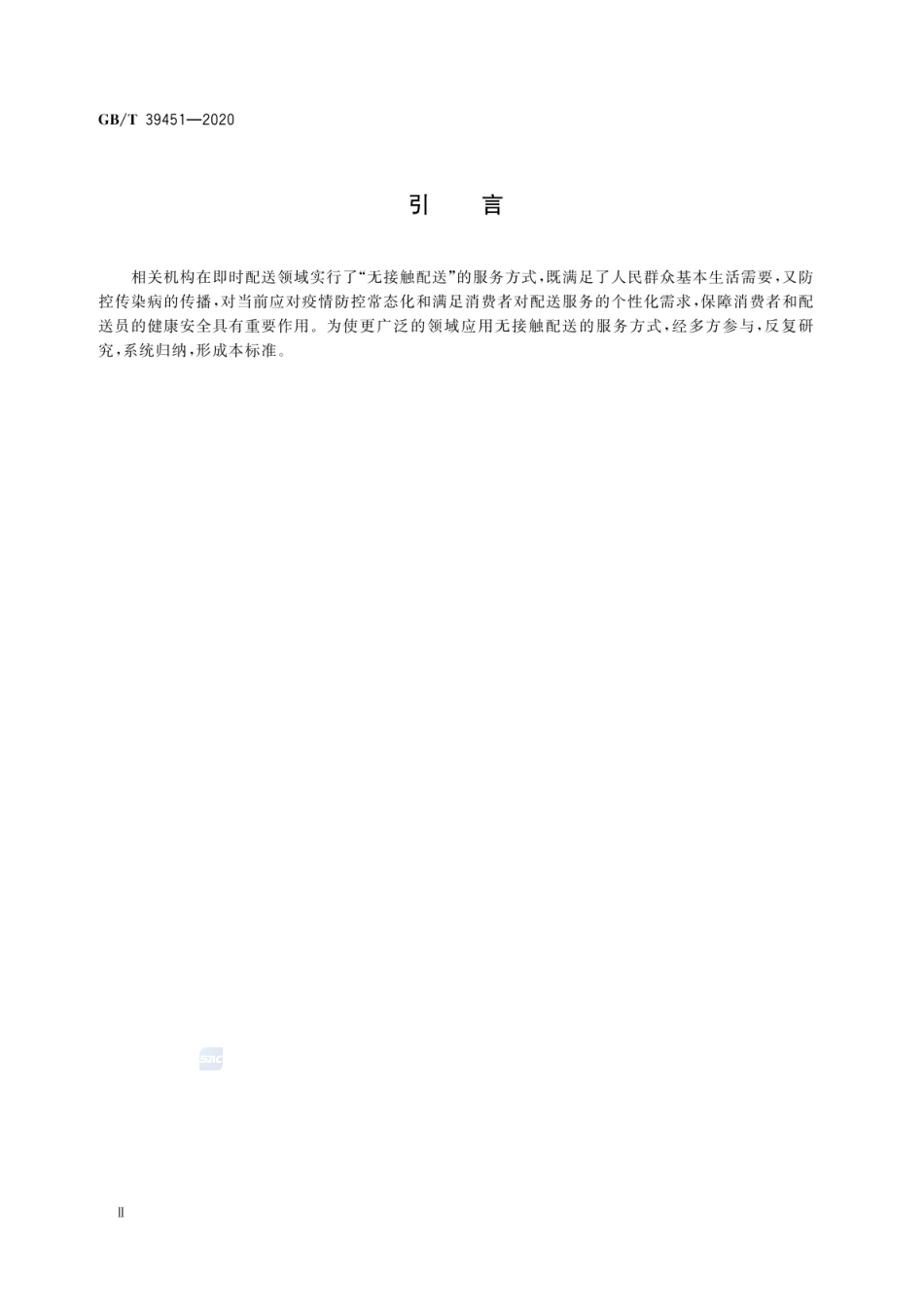 GB/T 39451—2020

引　言

相关机构在即时配送领域实行了“无接触配送”的服务方式，既满足了人民群众基本生活需要，又防控传染病的传播，对当前应对疫情防控常态化和满足消费者对配送服务的个性化需求，保障消费者和配送员的健康安全具有重要作用。为使更广泛的领域应用无接触配送的服务方式，经多方参与，反复研究，系统归纳，形成本标准。

SAC

Ⅱ